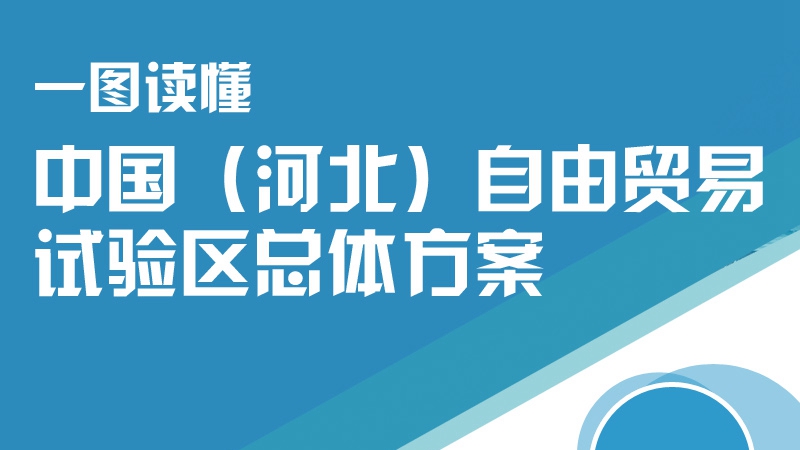 一图读懂

中国（河北）自由贸易试验区总体方案